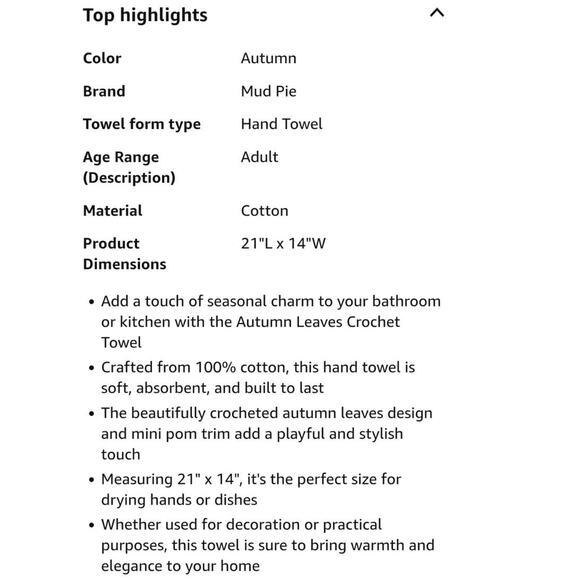 Top highlights

| Color | Autumn |
|---|---|
| Brand | Mud Pie |
| Towel form type | Hand Towel |
| Age Range (Description) | Adult |
| Material | Cotton |
| Product Dimensions | 21"L x 14"W |

• Add a touch of seasonal charm to your bathroom or kitchen with the Autumn Leaves Crochet Towel
• Crafted from 100% cotton, this hand towel is soft, absorbent, and built to last
• The beautifully crocheted autumn leaves design and mini pom trim add a playful and stylish touch
• Measuring 21" x 14", it's the perfect size for drying hands or dishes
• Whether used for decoration or practical purposes, this towel is sure to bring warmth and elegance to your home